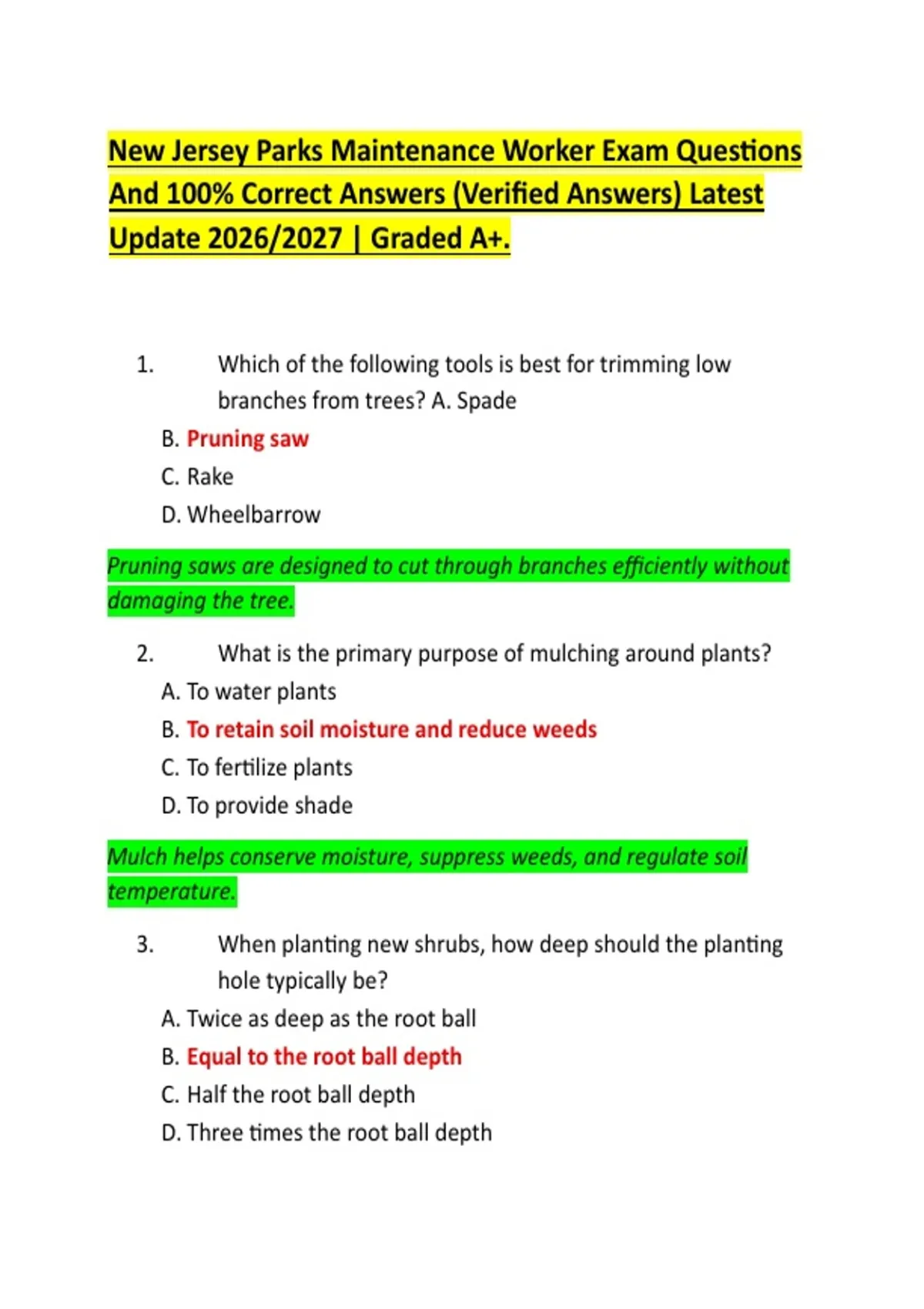 New Jersey Parks Maintenance Worker Exam Questions And 100% Correct Answers (Verified Answers) Latest Update 2026/2027 | Graded A+.

1. Which of the following tools is best for trimming low branches from trees? A. Spade
B. Pruning saw
C. Rake
D. Wheelbarrow

Pruning saws are designed to cut through branches efficiently without damaging the tree.

2. What is the primary purpose of mulching around plants?
A. To water plants
B. To retain soil moisture and reduce weeds
C. To fertilize plants
D. To provide shade

Mulch helps conserve moisture, suppress weeds, and regulate soil temperature.

3. When planting new shrubs, how deep should the planting hole typically be?
A. Twice as deep as the root ball
B. Equal to the root ball depth
C. Half the root ball depth
D. Three times the root ball depth